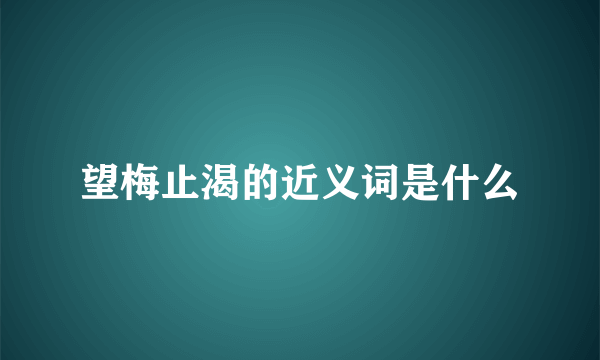 望梅止渴的近义词是什么